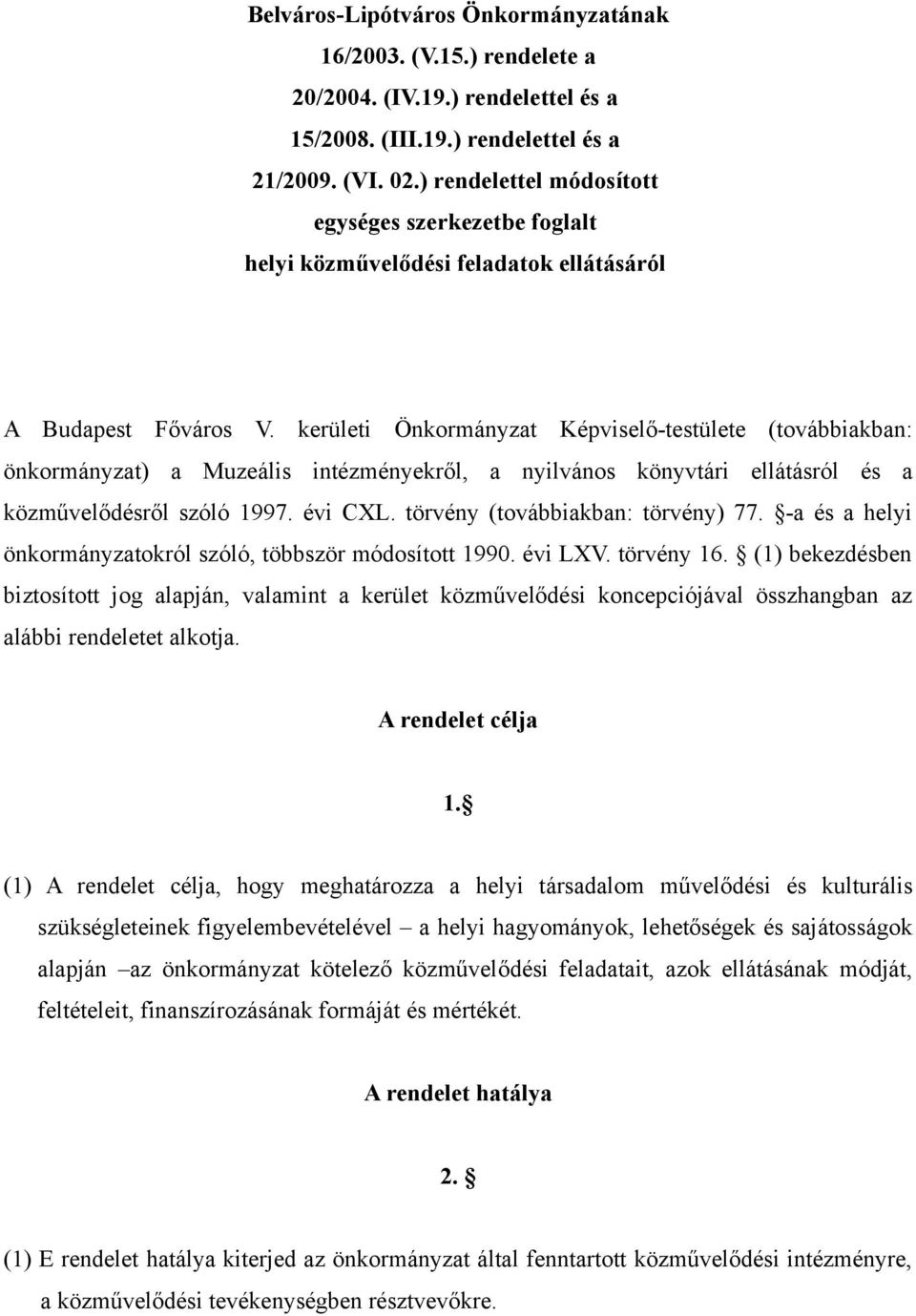 Belváros-Lipótváros Önkormányzatának
16/2003. (V.15.) rendelete a
20/2004. (IV.19.) rendelettel és a
15/2008. (III.19.) rendelettel és a
21/2009. (VI. 02.) rendelettel módosított
egységes szerkezetbe foglalt
helyi közművelődési feladatok ellátásáról

A Budapest Főváros V. kerületi Önkormányzat Képviselő-testülete (továbbiakban: önkormányzat) a Muzeális intézményekről, a nyilvános könyvtári ellátásról és a közművelődésről szóló 1997. évi CXL. törvény (továbbiakban: törvény) 77. §-a és a helyi önkormányzatokról szóló, többször módosított 1990. évi LXV. törvény 16. § (1) bekezdésben biztosított jog alapján, valamint a kerület közművelődési koncepciójával összhangban az alábbi rendeletet alkotja.

A rendelet célja

1.§

(1) A rendelet célja, hogy meghatározza a helyi társadalom művelődési és kulturális szükségleteinek figyelembevételével – a helyi hagyományok, lehetőségek és sajátosságok alapján –az önkormányzat kötelező közművelődési feladatait, azok ellátásának módját, feltételeit, finanszírozásának formáját és mértékét.

A rendelet hatálya

2. §

(1) E rendelet hatálya kiterjed az önkormányzat által fenntartott közművelődési intézményre, a közművelődési tevékenységben résztvevőkre.